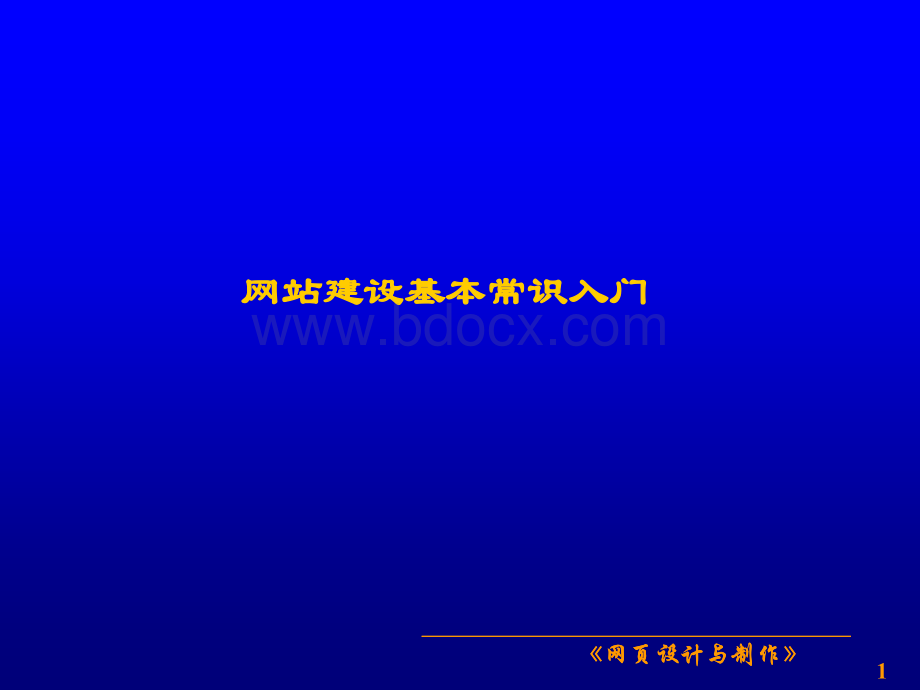 网站建设基本常识入门

www.bdocx.com

《网页设计与制作》

1